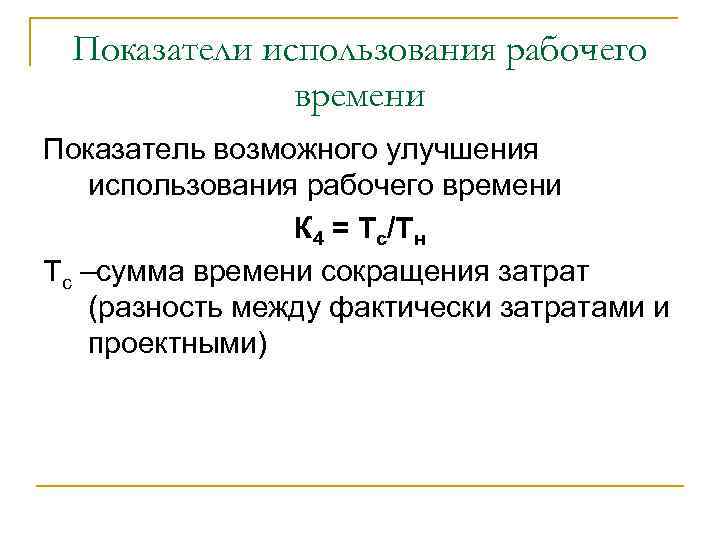 Показатели использования рабочего времени

Показатель возможного улучшения использования рабочего времени

$К_4 = Т_с/Т_н$

$Т_с$ –сумма времени сокращения затрат (разность между фактически затратами и проектными)